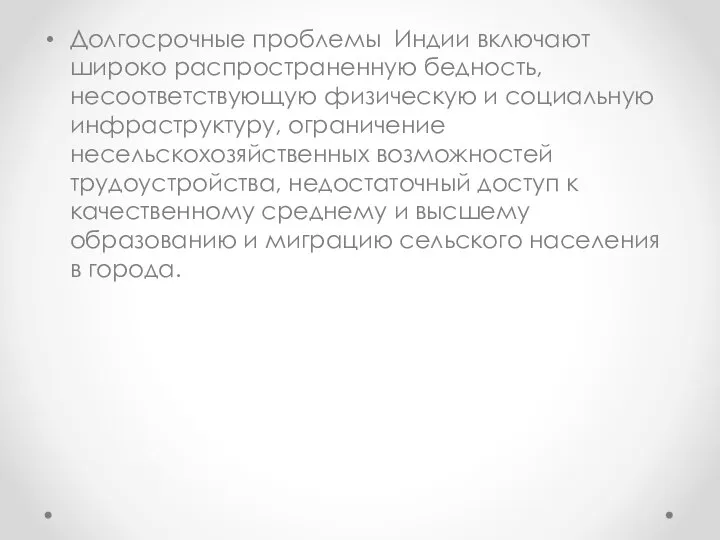 • Долгосрочные проблемы Индии включают широко распространенную бедность, несоответствующую физическую и социальную инфраструктуру, ограничение несельскохозяйственных возможностей трудоустройства, недостаточный доступ к качественному среднему и высшему образованию и миграцию сельского населения в города.